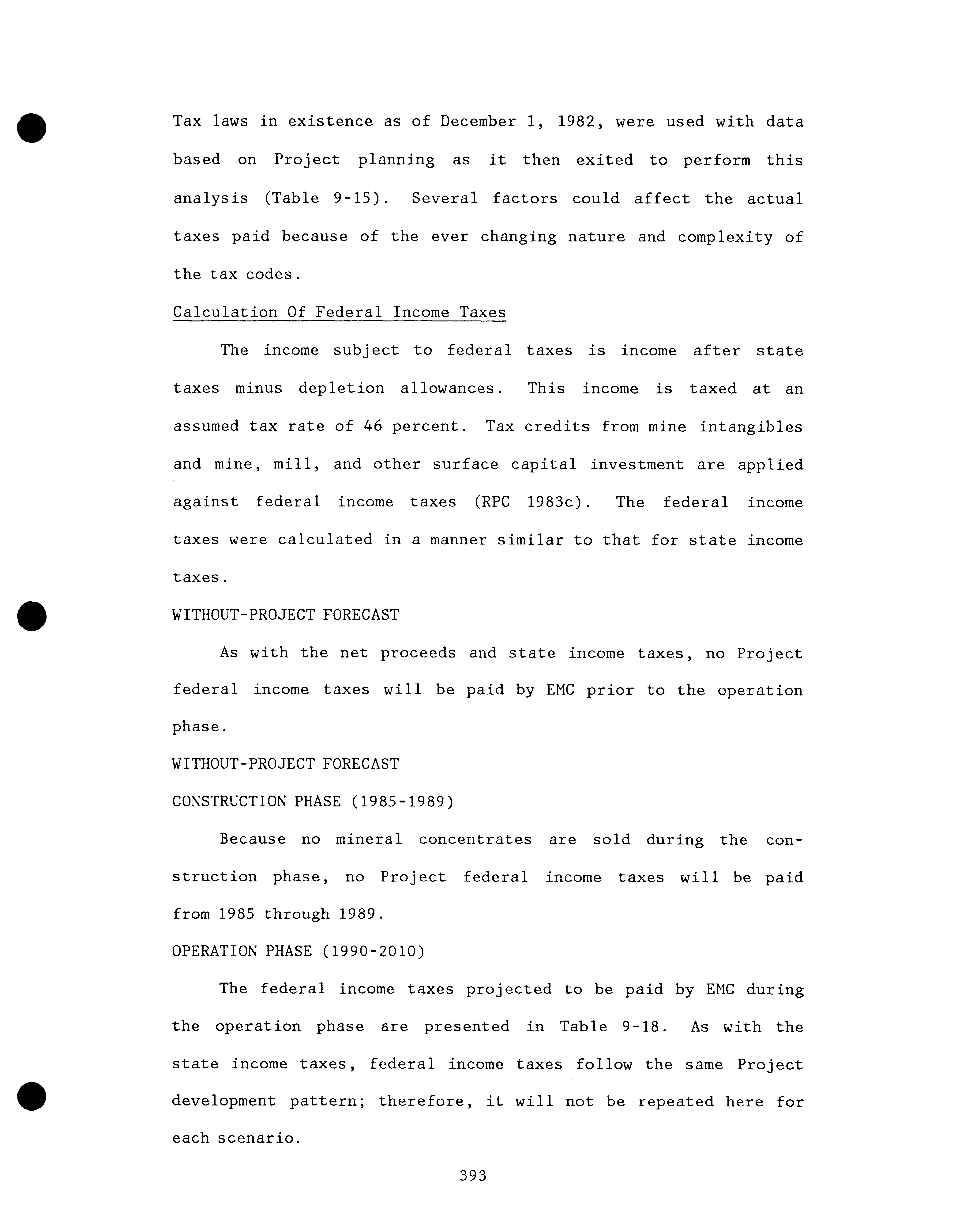 Tax laws in existence as of December 1, 1982, were used with data based on Project planning as it then exited to perform this analysis (Table 9-15). Several factors could affect the actual taxes paid because of the ever changing nature and complexity of the tax codes.

Calculation Of Federal Income Taxes

The income subject to federal taxes is income after state taxes minus depletion allowances. This income is taxed at an assumed tax rate of 46 percent. Tax credits from mine intangibles and mine, mill, and other surface capital investment are applied against federal income taxes (RPC 1983c). The federal income taxes were calculated in a manner similar to that for state income taxes.

WITHOUT-PROJECT FORECAST

As with the net proceeds and state income taxes, no Project federal income taxes will be paid by EMC prior to the operation phase.

WITHOUT-PROJECT FORECAST

CONSTRUCTION PHASE (1985-1989)

Because no mineral concentrates are sold during the construction phase, no Project federal income taxes will be paid from 1985 through 1989.

OPERATION PHASE (1990-2010)

The federal income taxes projected to be paid by EMC during the operation phase are presented in Table 9-18. As with the state income taxes, federal income taxes follow the same Project development pattern; therefore, it will not be repeated here for each scenario.

393